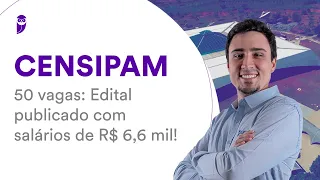 CENSIPAM

50 vagas: Edital publicado com salários de R$ 6,6 mil!